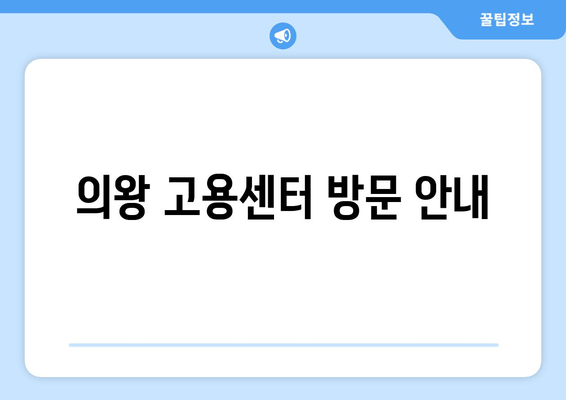 꿀팁정보

의왕 고용센터 방문 안내